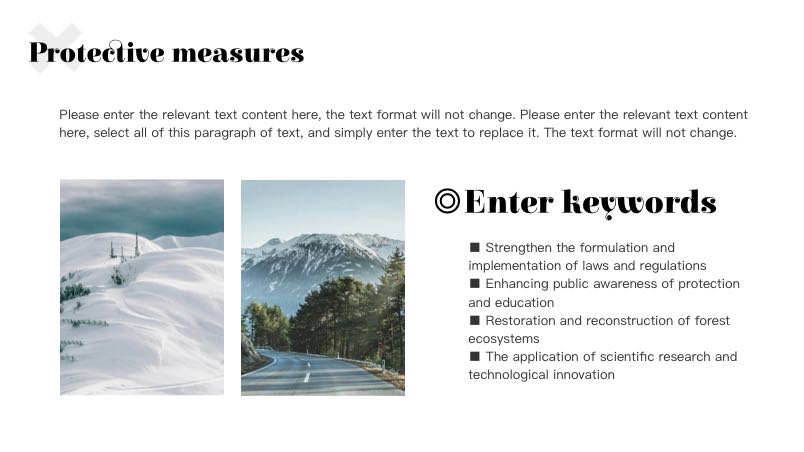 Protective measures

Please enter the relevant text content here, the text format will not change. Please enter the relevant text content here, select all of this paragraph of text, and simply enter the text to replace it. The text format will not change.

◎Enter keywords

■ Strengthen the formulation and implementation of laws and regulations
■ Enhancing public awareness of protection and education
■ Restoration and reconstruction of forest ecosystems
■ The application of scientific research and technological innovation